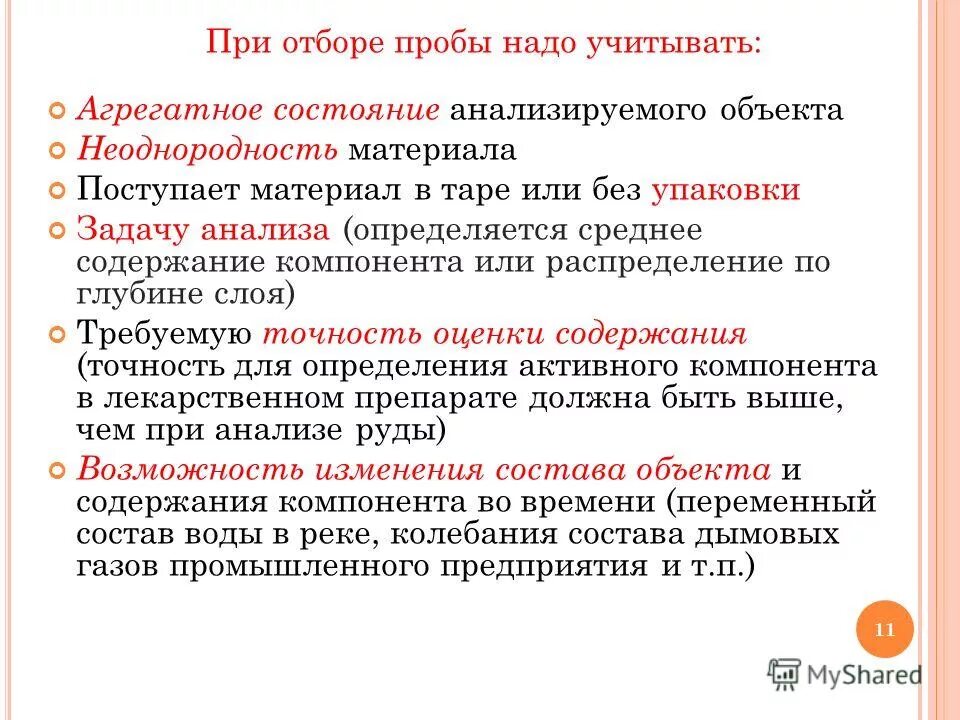 При отборе пробы надо учитывать:

Агрегатное состояние анализируемого объекта

Неоднородность материала

Поступает материал в таре или без упаковки

Задачу анализа (определяется среднее содержание компонента или распределение по глубине слоя)

Требуемую точность оценки содержания (точность для определения активного компонента в лекарственном препарате должна быть выше, чем при анализе руды)

Возможность изменения состава объекта и содержания компонента во времени (переменный состав воды в реке, колебания состава дымовых газов промышленного предприятия и т.п.)

11

MyShared